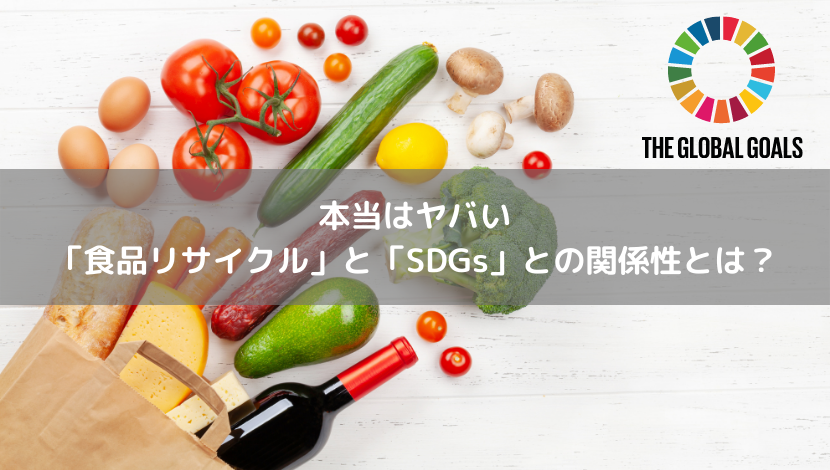 THE GLOBAL GOALS

本当はヤバい
「食品リサイクル」と「SDGs」との関係性とは？